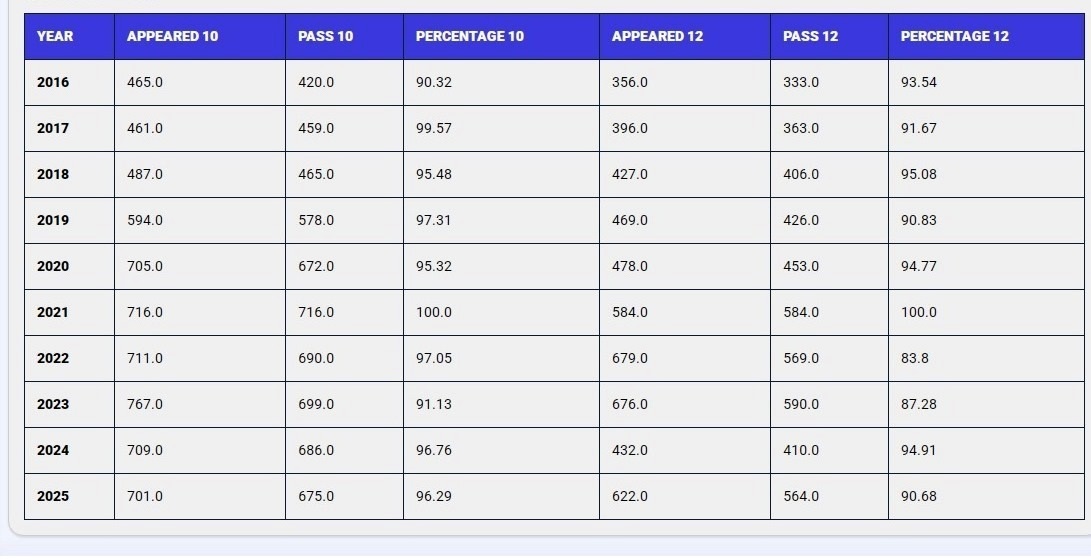 | YEAR | APPEARED 10 | PASS 10 | PERCENTAGE 10 | APPEARED 12 | PASS 12 | PERCENTAGE 12 |
|---|---|---|---|---|---|---|
| 2016 | 465.0 | 420.0 | 90.32 | 356.0 | 333.0 | 93.54 |
| 2017 | 461.0 | 459.0 | 99.57 | 396.0 | 363.0 | 91.67 |
| 2018 | 487.0 | 465.0 | 95.48 | 427.0 | 406.0 | 95.08 |
| 2019 | 594.0 | 578.0 | 97.31 | 469.0 | 426.0 | 90.83 |
| 2020 | 705.0 | 672.0 | 95.32 | 478.0 | 453.0 | 94.77 |
| 2021 | 716.0 | 716.0 | 100.0 | 584.0 | 584.0 | 100.0 |
| 2022 | 711.0 | 690.0 | 97.05 | 679.0 | 569.0 | 83.8 |
| 2023 | 767.0 | 699.0 | 91.13 | 676.0 | 590.0 | 87.28 |
| 2024 | 709.0 | 686.0 | 96.76 | 432.0 | 410.0 | 94.91 |
| 2025 | 701.0 | 675.0 | 96.29 | 622.0 | 564.0 | 90.68 |